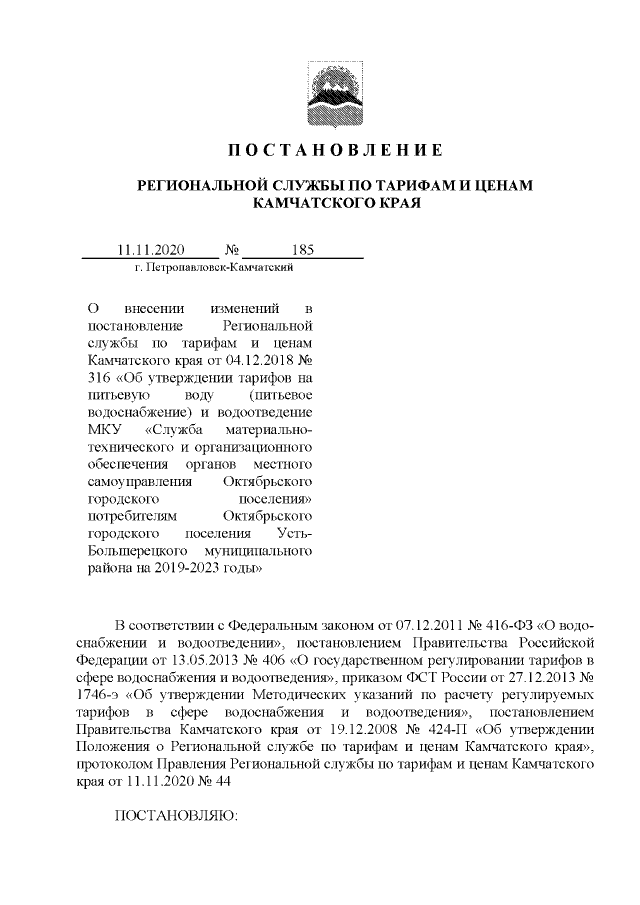 ПОСТАНОВЛЕНИЕ

РЕГИОНАЛЬНОЙ СЛУЖБЫ ПО ТАРИФАМ И ЦЕНАМ КАМЧАТСКОГО КРАЯ

11.11.2020 № 185

г. Петропавловск-Камчатский

О внесении изменений в постановление Региональной службы по тарифам и ценам Камчатского края от 04.12.2018 № 316 «Об утверждении тарифов на питьевую воду (питьевое водоснабжение) и водоотведение МКУ «Служба материально-технического и организационного обеспечения органов местного самоуправления Октябрьского городского поселения» потребителям Октябрьского городского поселения Усть-Большерецкого муниципального района на 2019-2023 годы»

В соответствии с Федеральным законом от 07.12.2011 № 416-ФЗ «О водоснабжении и водоотведении», постановлением Правительства Российской Федерации от 13.05.2013 № 406 «О государственном регулировании тарифов в сфере водоснабжения и водоотведения», приказом ФСТ России от 27.12.2013 № 1746-э «Об утверждении Методических указаний по расчету регулируемых тарифов в сфере водоснабжения и водоотведения», постановлением Правительства Камчатского края от 19.12.2008 № 424-П «Об утверждении Положения о Региональной службе по тарифам и ценам Камчатского края», протоколом Правления Региональной службы по тарифам и ценам Камчатского края от 11.11.2020 № 44

ПОСТАНОВЛЯЮ: